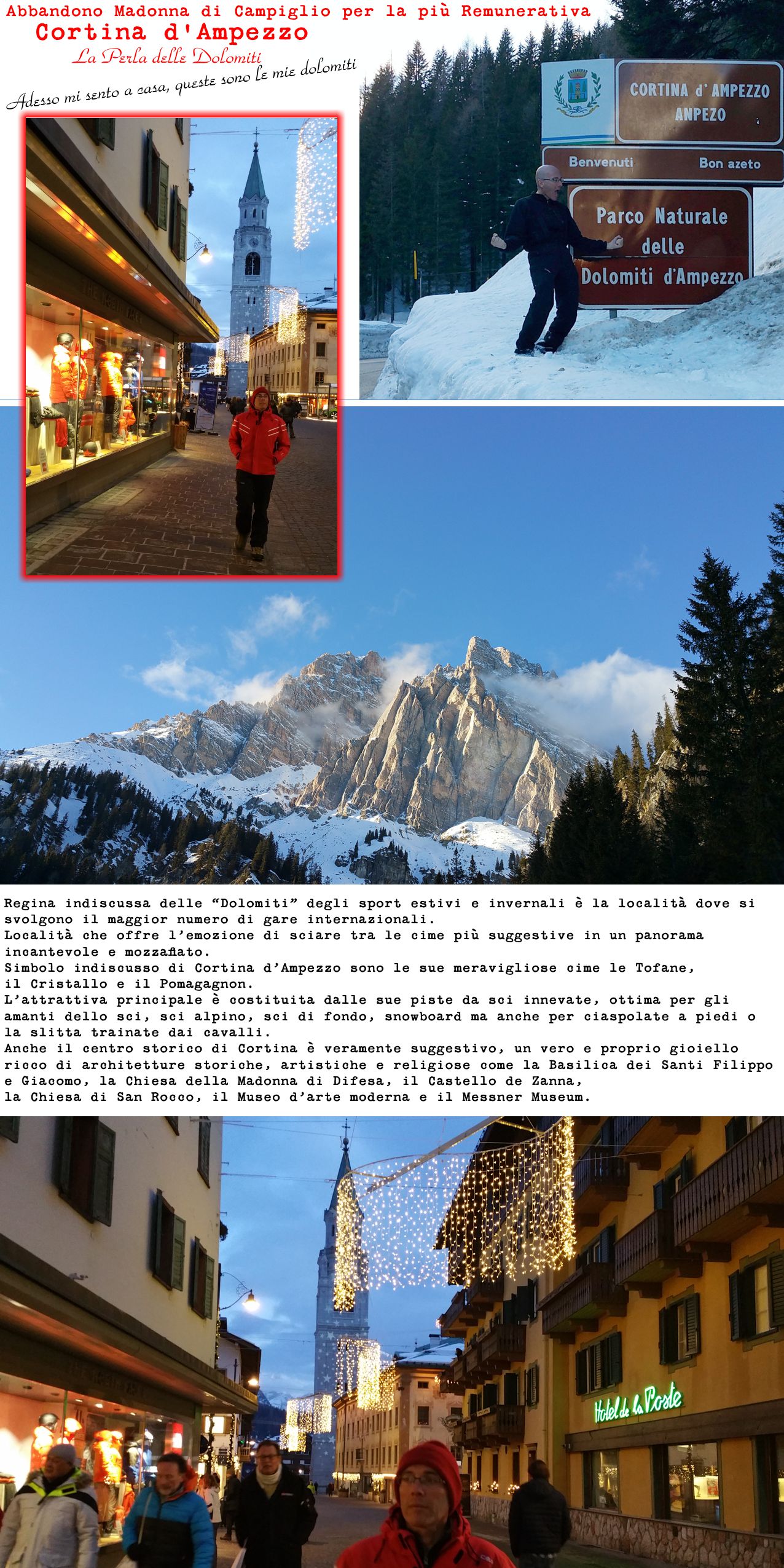 Abbandono Madonna di Campiglio per la più Remunerativa
Cortina d'Ampezzo
La Perla delle Dolomiti
Adesso mi sento a casa, queste sono le mie dolomiti

CORTINA d' AMPEZZO
ANPEZO
Benvenuti Bon azeto
Parco Naturale delle Dolomiti d'Ampezzo

Regina indiscussa delle "Dolomiti" degli sport estivi e invernali è la località dove si svolgono il maggior numero di gare internazionali.
Località che offre l'emozione di sciare tra le cime più suggestive in un panorama incantevole e mozzafiato.
Simbolo indiscusso di Cortina d'Ampezzo sono le sue meravigliose cime le Tofane, il Cristallo e il Pomagagnon.
L'attrattiva principale è costituita dalle sue piste da sci innevate, ottima per gli amanti dello sci, sci alpino, sci di fondo, snowboard ma anche per ciaspolate a piedi o la slitta trainate dai cavalli.
Anche il centro storico di Cortina è veramente suggestivo, un vero e proprio gioiello ricco di architetture storiche, artistiche e religiose come la Basilica dei Santi Filippo e Giacomo, la Chiesa della Madonna di Difesa, il Castello de Zanna, la Chiesa di San Rocco, il Museo d'arte moderna e il Messner Museum.

Hotel de la Poste